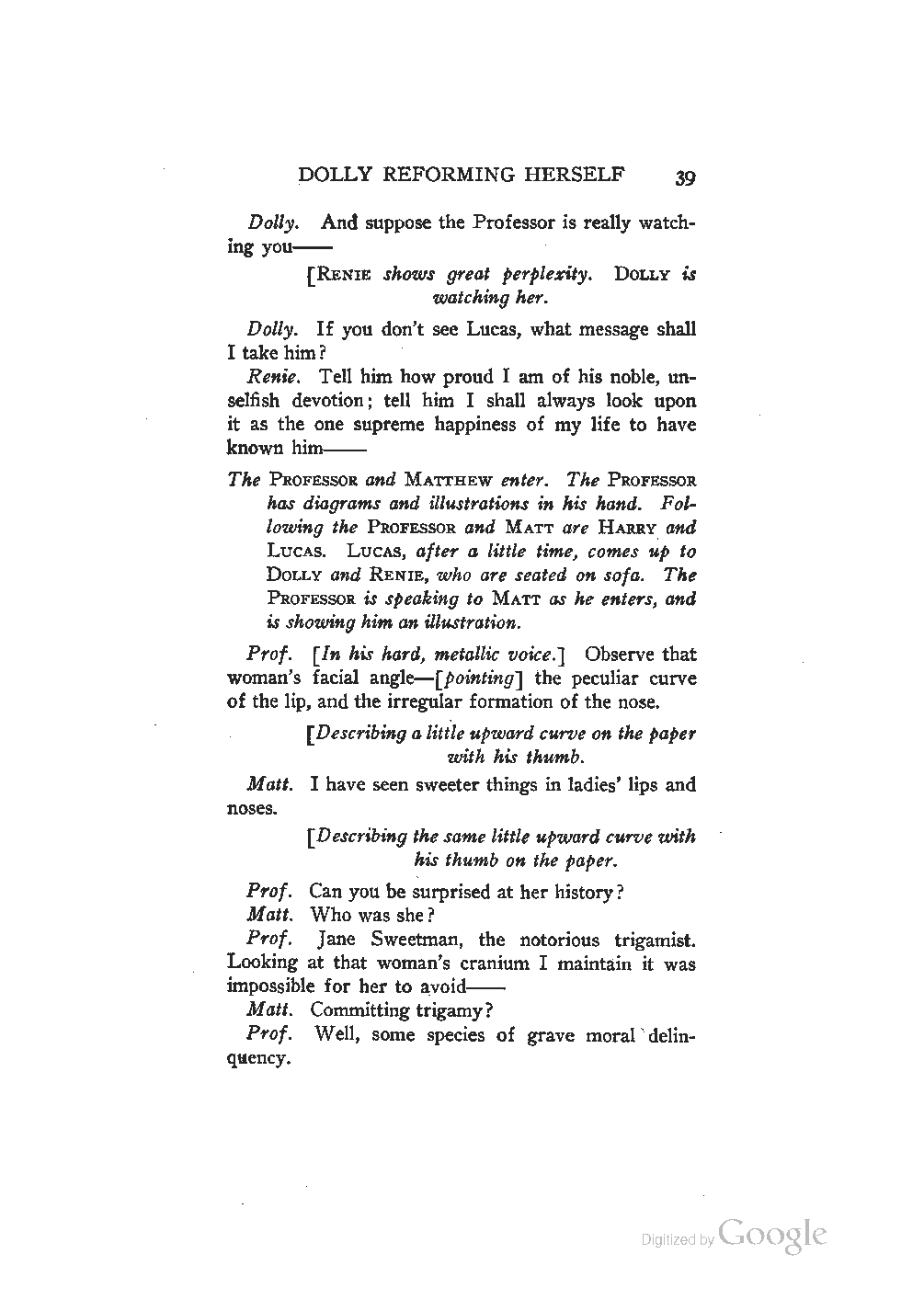 DOLLY REFORMING HERSELF 39

Dolly. And suppose the Professor is really watching you——

[RENIE shows great perplexity. DOLLY is watching her.

Dolly. If you don't see Lucas, what message shall I take him?

Renie. Tell him how proud I am of his noble, unselfish devotion; tell him I shall always look upon it as the one supreme happiness of my life to have known him——

The PROFESSOR and MATTHEW enter. The PROFESSOR has diagrams and illustrations in his hand. Following the PROFESSOR and MATT are HARRY and LUCAS. LUCAS, after a little time, comes up to DOLLY and RENIE, who are seated on sofa. The PROFESSOR is speaking to MATT as he enters, and is showing him an illustration.

Prof. [In his hard, metallic voice.] Observe that woman's facial angle—[pointing] the peculiar curve of the lip, and the irregular formation of the nose.

[Describing a little upward curve on the paper with his thumb.

Matt. I have seen sweeter things in ladies' lips and noses.

[Describing the same little upward curve with his thumb on the paper.

Prof. Can you be surprised at her history?

Matt. Who was she?

Prof. Jane Sweetman, the notorious trigamist. Looking at that woman's cranium I maintain it was impossible for her to avoid——

Matt. Committing trigamy?

Prof. Well, some species of grave moral delinquency.

Digitized by Google